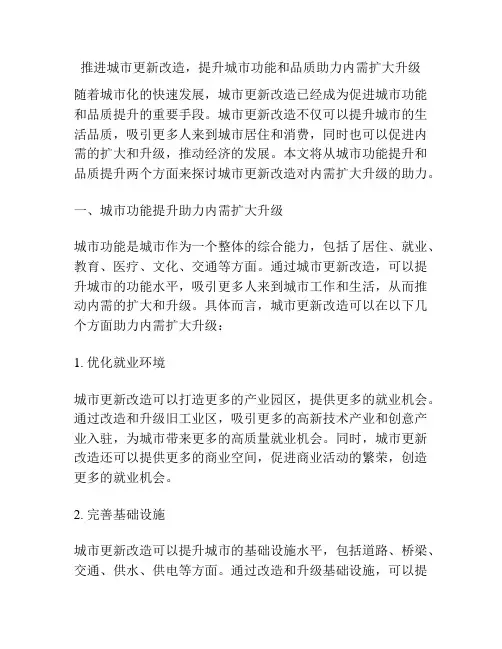 推进城市更新改造，提升城市功能和品质助力内需扩大升级

随着城市化的快速发展，城市更新改造已经成为促进城市功能和品质提升的重要手段。城市更新改造不仅可以提升城市的生活品质，吸引更多人来到城市居住和消费，同时也可以促进内需的扩大和升级，推动经济的发展。本文将从城市功能提升和品质提升两个方面来探讨城市更新改造对内需扩大升级的助力。

一、城市功能提升助力内需扩大升级

城市功能是城市作为一个整体的综合能力，包括了居住、就业、教育、医疗、文化、交通等方面。通过城市更新改造，可以提升城市的功能水平，吸引更多人来到城市工作和生活，从而推动内需的扩大和升级。具体而言，城市更新改造可以在以下几个方面助力内需扩大升级：

1. 优化就业环境

城市更新改造可以打造更多的产业园区，提供更多的就业机会。通过改造和升级旧工业区，吸引更多的高新技术产业和创意产业入驻，为城市带来更多的高质量就业机会。同时，城市更新改造还可以提供更多的商业空间，促进商业活动的繁荣，创造更多的就业机会。

2. 完善基础设施

城市更新改造可以提升城市的基础设施水平，包括道路、桥梁、交通、供水、供电等方面。通过改造和升级基础设施，可以提